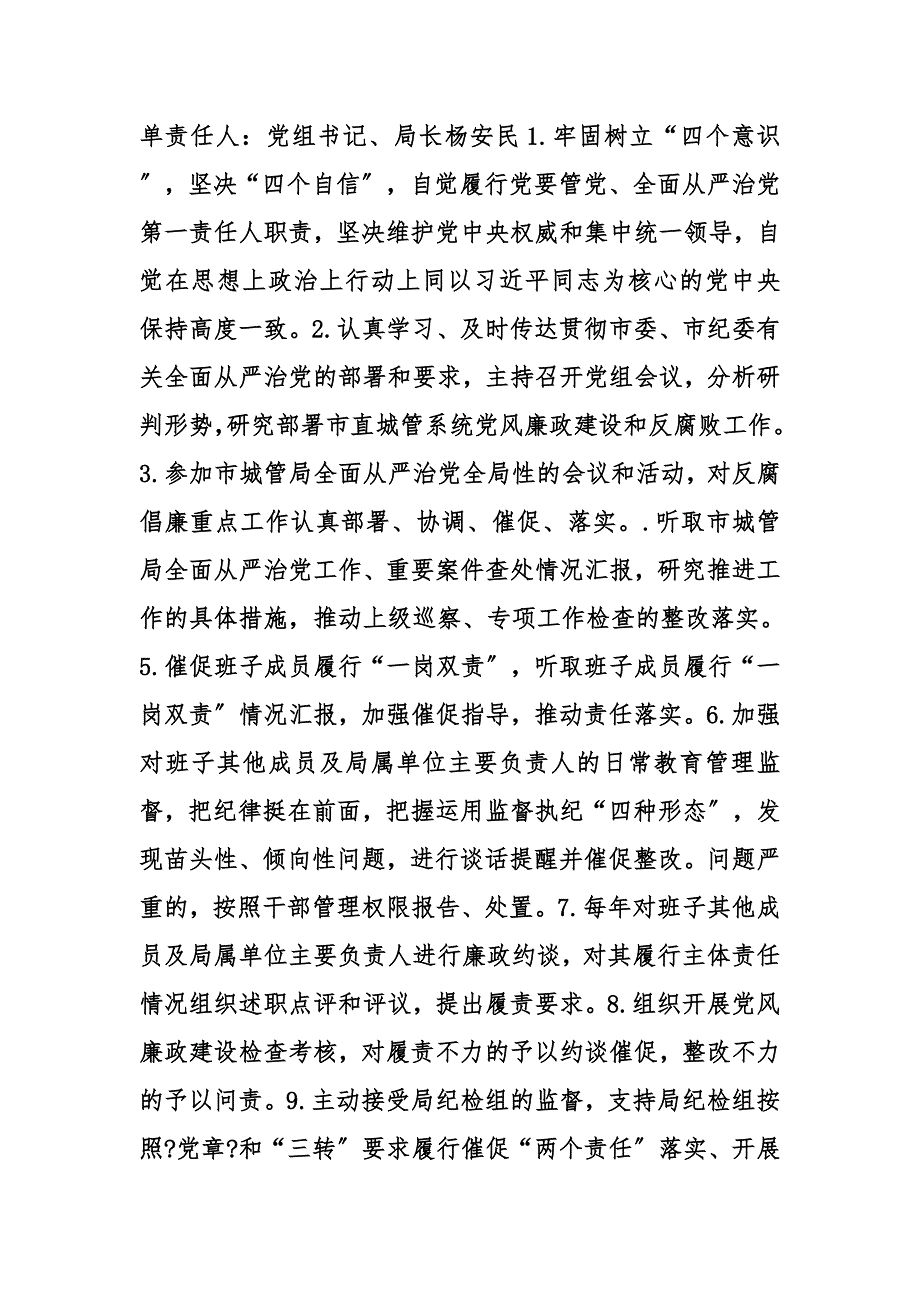 单责任人：党组书记、局长杨安民 1.牢固树立“四个意识”，坚决“四个自信”，自觉履行党要管党、全面从严治党第一责任人职责，坚决维护党中央权威和集中统一领导，自觉在思想上政治上行动上同以习近平同志为核心的党中央保持高度一致。2.认真学习、及时传达贯彻市委、市纪委有关全面从严治党的部署和要求，主持召开党组会议，分析研判形势,研究部署市直城管系统党风廉政建设和反腐败工作。3.参加市城管局全面从严治党全局性的会议和活动，对反腐倡廉重点工作认真部署、协调、催促、落实。.听取市城管局全面从严治党工作、重要案件查处情况汇报，研究推进工作的具体措施，推动上级巡察、专项工作检查的整改落实。5.催促班子成员履行“一岗双责”，听取班子成员履行“一岗双责”情况汇报，加强催促指导，推动责任落实。6.加强对班子其他成员及局属单位主要负责人的日常教育管理监督，把纪律挺在前面，把握运用监督执纪“四种形态”，发现苗头性、倾向性问题，进行谈话提醒并催促整改。问题严重的，按照干部管理权限报告、处置。7.每年对班子其他成员及局属单位主要负责人进行廉政约谈，对其履行主体责任情况组织述职点评和评议，提出履责要求。8.组织开展党风廉政建设检查考核，对履责不力的予以约谈催促，整改不力的予以问责。9.主动接受局纪检组的监督，支持局纪检组按照?党章?和“三转”要求履行催促“两个责任”落实、开展